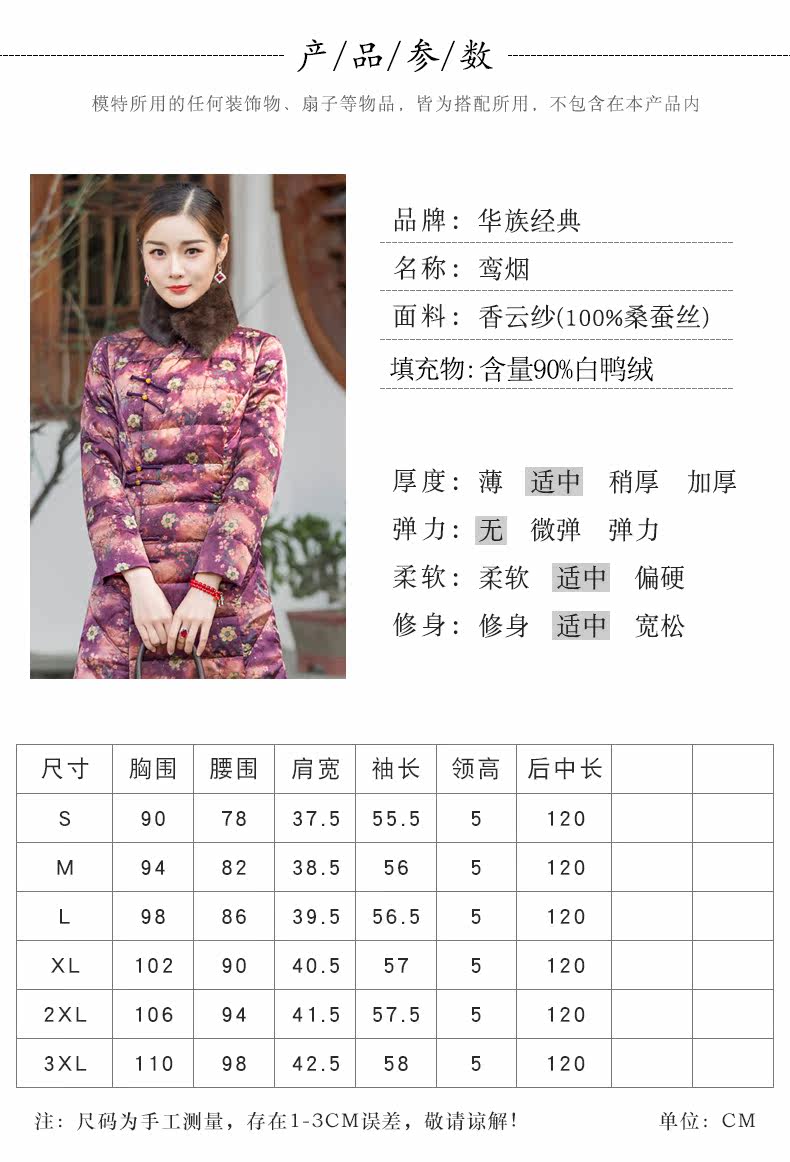 产/品/参/数

模特所用的任何装饰物、扇子等物品，皆为搭配所用，不包含在本产品内

品牌：华族经典

名称：鸾烟

面料：香云纱(100%桑蚕丝)

填充物:含量90%白鸭绒

厚度：薄 适中 稍厚 加厚

弹力：无 微弹 弹力

柔软：柔软 适中 偏硬

修身：修身 适中 宽松

| 尺寸 | 胸围 | 腰围 | 肩宽 | 袖长 | 领高 | 后中长 | | |
|---|---|---|---|---|---|---|---|---|
| S | 90 | 78 | 37.5 | 55.5 | 5 | 120 | | |
| M | 94 | 82 | 38.5 | 56 | 5 | 120 | | |
| L | 98 | 86 | 39.5 | 56.5 | 5 | 120 | | |
| XL | 102 | 90 | 40.5 | 57 | 5 | 120 | | |
| 2XL | 106 | 94 | 41.5 | 57.5 | 5 | 120 | | |
| 3XL | 110 | 98 | 42.5 | 58 | 5 | 120 | | |

注：尺码为手工测量，存在1-3CM误差，敬请谅解！ 单位：CM